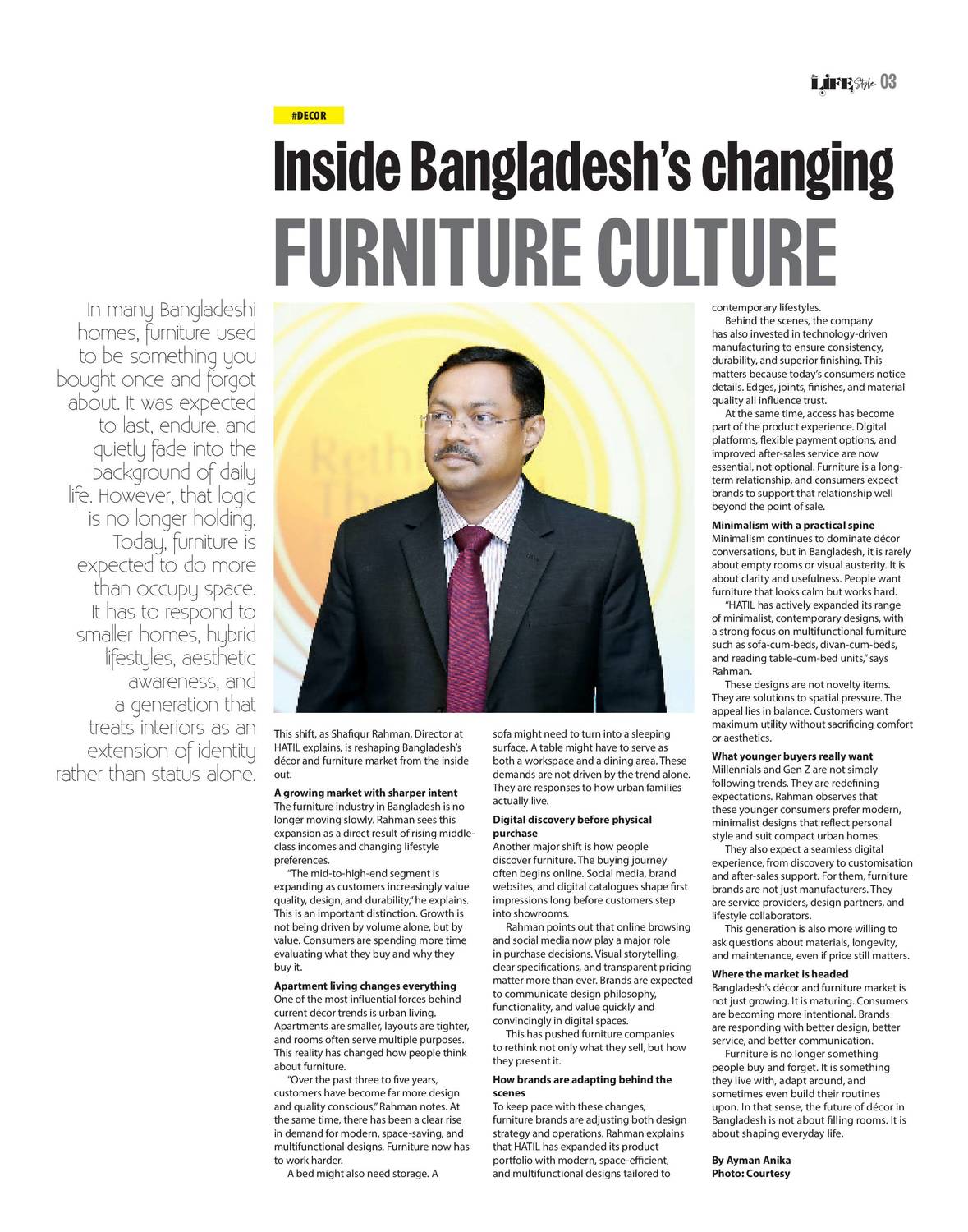 LIFE Style 03

#DECOR

Inside Bangladesh's changing

FURNITURE CULTURE

In many Bangladeshi homes, furniture used to be something you bought once and forgot about. It was expected to last, endure, and quietly fade into the background of daily life. However, that logic is no longer holding. Today, furniture is expected to do more than occupy space. It has to respond to smaller homes, hybrid lifestyles, aesthetic awareness, and a generation that treats interiors as an extension of identity rather than status alone.

This shift, as Shafiqur Rahman, Director at HATIL explains, is reshaping Bangladesh's décor and furniture market from the inside out.

A growing market with sharper intent
The furniture industry in Bangladesh is no longer moving slowly. Rahman sees this expansion as a direct result of rising middle-class incomes and changing lifestyle preferences.

"The mid-to-high-end segment is expanding as customers increasingly value quality, design, and durability," he explains. This is an important distinction. Growth is not being driven by volume alone, but by value. Consumers are spending more time evaluating what they buy and why they buy it.

Apartment living changes everything
One of the most influential forces behind current décor trends is urban living. Apartments are smaller, layouts are tighter, and rooms often serve multiple purposes. This reality has changed how people think about furniture.

"Over the past three to five years, customers have become far more design and quality conscious," Rahman notes. At the same time, there has been a clear rise in demand for modern, space-saving, and multifunctional designs. Furniture now has to work harder.

A bed might also need storage. A sofa might need to turn into a sleeping surface. A table might have to serve as both a workspace and a dining area. These demands are not driven by the trend alone. They are responses to how urban families actually live.

Digital discovery before physical purchase
Another major shift is how people discover furniture. The buying journey often begins online. Social media, brand websites, and digital catalogues shape first impressions long before customers step into showrooms.

Rahman points out that online browsing and social media now play a major role in purchase decisions. Visual storytelling, clear specifications, and transparent pricing matter more than ever. Brands are expected to communicate design philosophy, functionality, and value quickly and convincingly in digital spaces.

This has pushed furniture companies to rethink not only what they sell, but how they present it.

How brands are adapting behind the scenes
To keep pace with these changes, furniture brands are adjusting both design strategy and operations. Rahman explains that HATIL has expanded its product portfolio with modern, space-efficient, and multifunctional designs tailored to contemporary lifestyles.

Behind the scenes, the company has also invested in technology-driven manufacturing to ensure consistency, durability, and superior finishing. This matters because today's consumers notice details. Edges, joints, finishes, and material quality all influence trust.

At the same time, access has become part of the product experience. Digital platforms, flexible payment options, and improved after-sales service are now essential, not optional. Furniture is a long-term relationship, and consumers expect brands to support that relationship well beyond the point of sale.

Minimalism with a practical spine
Minimalism continues to dominate décor conversations, but in Bangladesh, it is rarely about empty rooms or visual austerity. It is about clarity and usefulness. People want furniture that looks calm but works hard.

"HATIL has actively expanded its range of minimalist, contemporary designs, with a strong focus on multifunctional furniture such as sofa-cum-beds, divan-cum-beds, and reading table-cum-bed units," says Rahman.

These designs are not novelty items. They are solutions to spatial pressure. The appeal lies in balance. Customers want maximum utility without sacrificing comfort or aesthetics.

What younger buyers really want
Millennials and Gen Z are not simply following trends. They are redefining expectations. Rahman observes that these younger consumers prefer modern, minimalist designs that reflect personal style and suit compact urban homes.

They also expect a seamless digital experience, from discovery to customisation and after-sales support. For them, furniture brands are not just manufacturers. They are service providers, design partners, and lifestyle collaborators.

This generation is also more willing to ask questions about materials, longevity, and maintenance, even if price still matters.

Where the market is headed
Bangladesh's décor and furniture market is not just growing. It is maturing. Consumers are becoming more intentional. Brands are responding with better design, better service, and better communication.

Furniture is no longer something people buy and forget. It is something they live with, adapt around, and sometimes even build their routines upon. In that sense, the future of décor in Bangladesh is not about filling rooms. It is about shaping everyday life.

By Ayman Anika
Photo: Courtesy